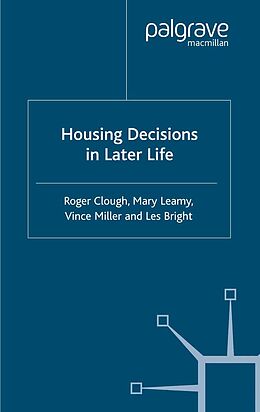 palgrave
macmillan

Housing Decisions in Later Life

Roger Clough, Mary Leamy, Vince Miller and Les Bright